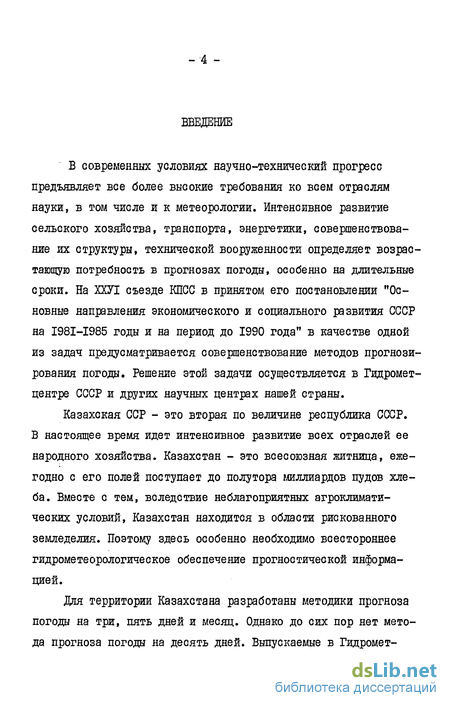 - 4 -

ВВЕДЕНИЕ

В современных условиях научно-технический прогресс предъявляет все более высокие требования ко всем отраслям науки, в том числе и к метеорологии. Интенсивное развитие сельского хозяйства, транспорта, энергетики, совершенствование их структуры, технической вооруженности определяет возрастающую потребность в прогнозах погоды, особенно на длительные сроки. На XXУI съезде КПСС в принятом его постановлении "Основные направления экономического и социального развития СССР на I98I-I985 годы и на период до I990 года" в качестве одной из задач предусматривается совершенствование методов прогнозирования погоды. Решение этой задачи осуществляется в Гидрометцентре СССР и других научных центрах нашей страны.

Казахская ССР - это вторая по величине республика СССР. В настоящее время идет интенсивное развитие всех отраслей ее народного хозяйства. Казахстан - это всесоюзная житница, ежегодно с его полей поступает до полутора миллиардов пудов хлеба. Вместе с тем, вследствие неблагоприятных агроклиматических условий, Казахстан находится в области рискованного земледелия. Поэтому здесь особенно необходимо всестороннее гидрометеорологическое обеспечение прогностической информацией.

Для территории Казахстана разработаны методики прогноза погоды на три, пять дней и месяц. Однако до сих пор нет метода прогноза погоды на десять дней. Выпускаемые в Гидромет-

dsLib.net
библиотека диссертаций